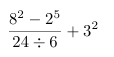 $\frac{8^2 - 2^5}{24 \div 6} + 3^2$